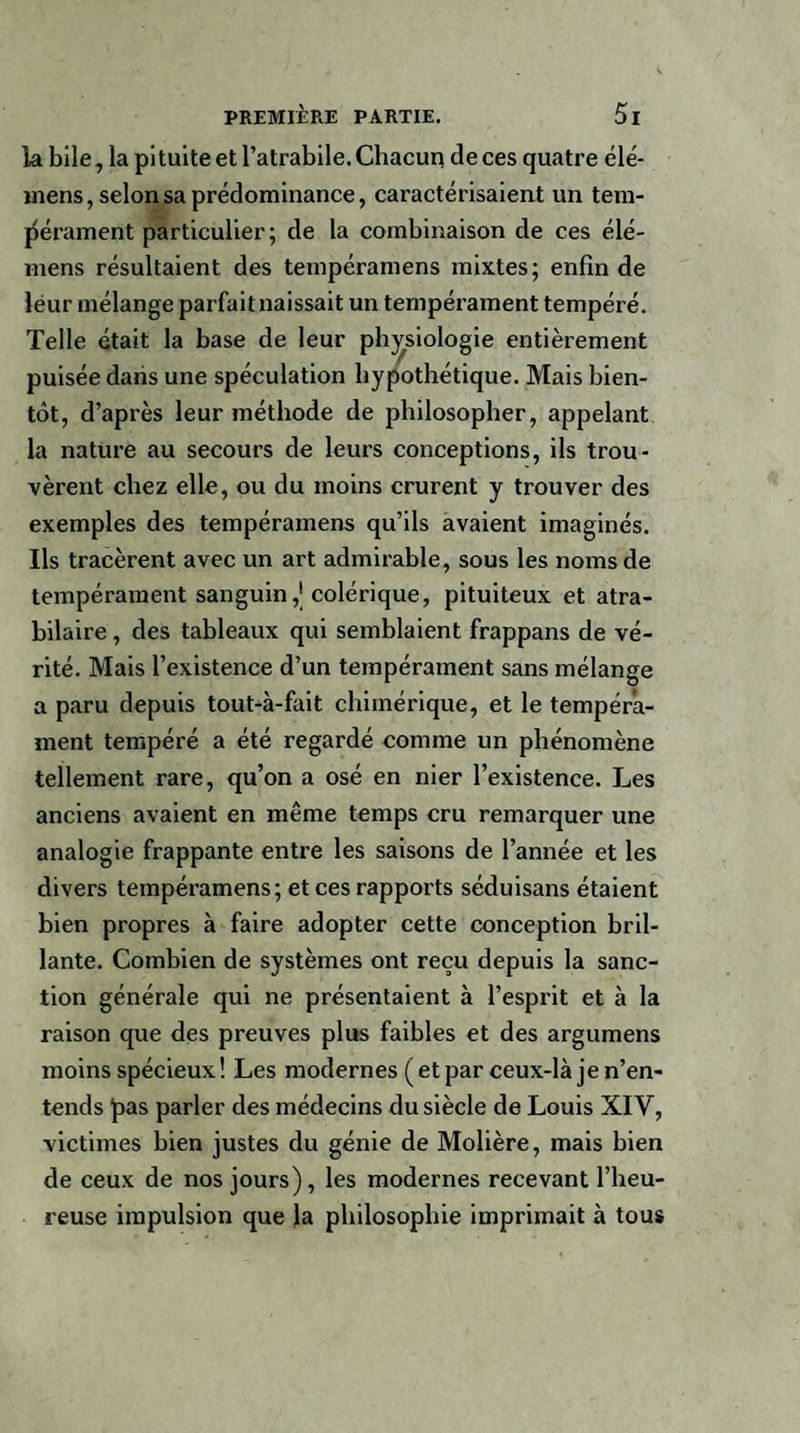 PREMIÈRE PARTIE. 51

la bile, la pituite et l'atrabile. Chacun de ces quatre élémens, selon sa prédominance, caractérisaient un tempérament particulier; de la combinaison de ces élémens résultaient des tempéramens mixtes; enfin de leur mélange parfait naissait un tempérament tempéré. Telle était la base de leur physiologie entièrement puisée dans une spéculation hypothétique. Mais bientôt, d'après leur méthode de philosopher, appelant la nature au secours de leurs conceptions, ils trouvèrent chez elle, ou du moins crurent y trouver des exemples des tempéramens qu'ils avaient imaginés. Ils tracèrent avec un art admirable, sous les noms de tempérament sanguin, colérique, pituiteux et atrabilaire, des tableaux qui semblaient frappans de vérité. Mais l'existence d'un tempérament sans mélange a paru depuis tout-à-fait chimérique, et le tempérament tempéré a été regardé comme un phénomène tellement rare, qu'on a osé en nier l'existence. Les anciens avaient en même temps cru remarquer une analogie frappante entre les saisons de l'année et les divers tempéramens; et ces rapports séduisans étaient bien propres à faire adopter cette conception brillante. Combien de systèmes ont reçu depuis la sanction générale qui ne présentaient à l'esprit et à la raison que des preuves plus faibles et des argumens moins spécieux! Les modernes (et par ceux-là je n'entends pas parler des médecins du siècle de Louis XIV, victimes bien justes du génie de Molière, mais bien de ceux de nos jours), les modernes recevant l'heureuse impulsion que la philosophie imprimait à tous